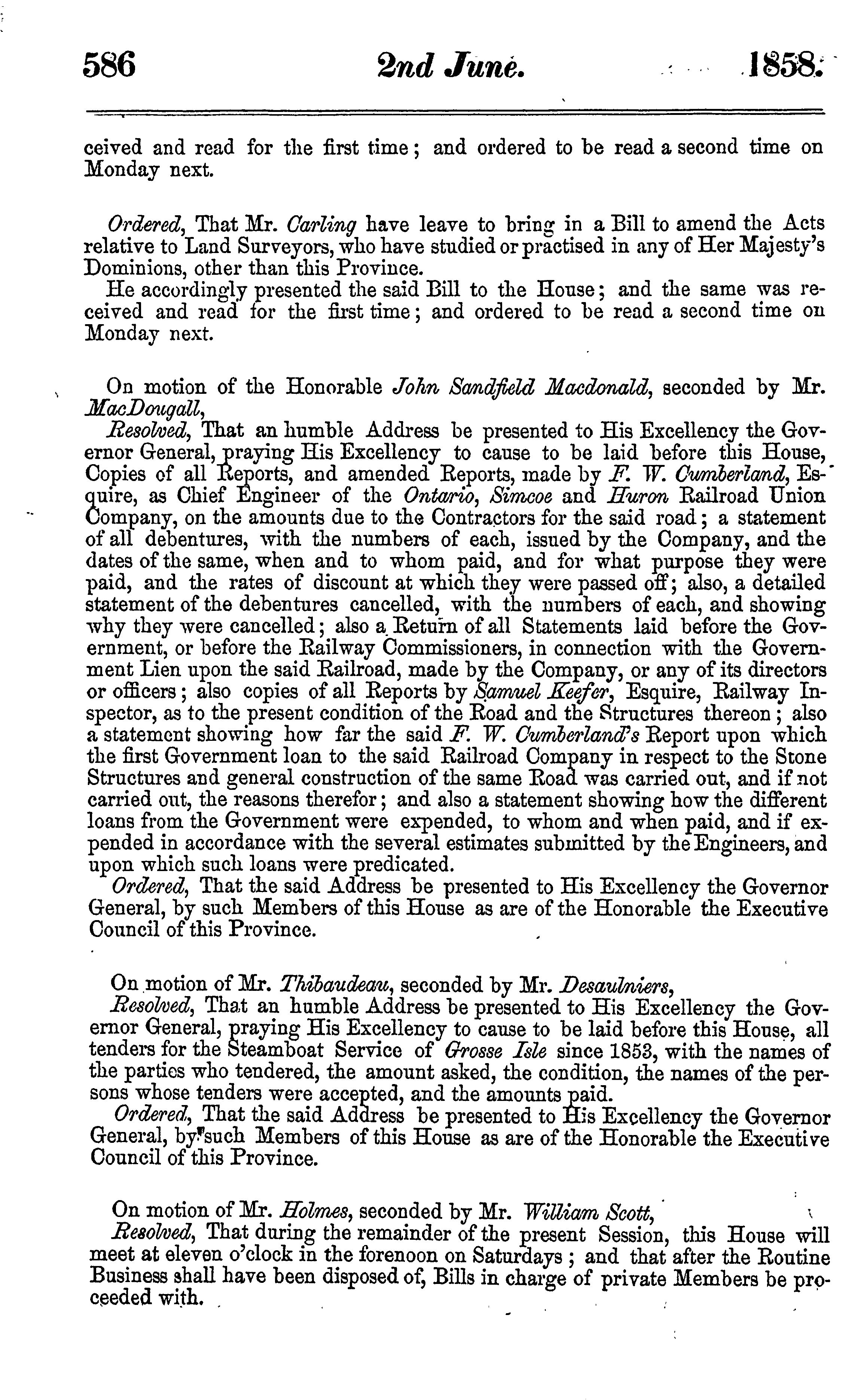 586 2nd June. 1858.

ceived and read for the first time; and ordered to be read a second time on Monday next.

Ordered, That Mr. Carling have leave to bring in a Bill to amend the Acts relative to Land Surveyors, who have studied or practised in any of Her Majesty's Dominions, other than this Province.

He accordingly presented the said Bill to the House; and the same was received and read for the first time; and ordered to be read a second time on Monday next.

On motion of the Honorable John Sandfield Macdonald, seconded by Mr. MacDougall,

Resolved, That an humble Address be presented to His Excellency the Governor General, praying His Excellency to cause to be laid before this House, Copies of all Reports, and amended Reports, made by F. W. Cumberland, Esquire, as Chief Engineer of the Ontario, Simcoe and Huron Railroad Union Company, on the amounts due to the Contractors for the said road; a statement of all debentures, with the numbers of each, issued by the Company, and the dates of the same, when and to whom paid, and for what purpose they were paid, and the rates of discount at which they were passed off; also, a detailed statement of the debentures cancelled, with the numbers of each, and showing why they were cancelled; also a Return of all Statements laid before the Government, or before the Railway Commissioners, in connection with the Government Lien upon the said Railroad, made by the Company, or any of its directors or officers; also copies of all Reports by Samuel Keefer, Esquire, Railway Inspector, as to the present condition of the Road and the Structures thereon; also a statement showing how far the said F. W. Cumberland's Report upon which the first Government loan to the said Railroad Company in respect to the Stone Structures and general construction of the same Road was carried out, and if not carried out, the reasons therefor; and also a statement showing how the different loans from the Government were expended, to whom and when paid, and if expended in accordance with the several estimates submitted by the Engineers, and upon which such loans were predicated.

Ordered, That the said Address be presented to His Excellency the Governor General, by such Members of this House as are of the Honorable the Executive Council of this Province.

On motion of Mr. Thibaudeau, seconded by Mr. Desaulniers,

Resolved, That an humble Address be presented to His Excellency the Governor General, praying His Excellency to cause to be laid before this House, all tenders for the Steamboat Service of Grosse Isle since 1853, with the names of the parties who tendered, the amount asked, the condition, the names of the persons whose tenders were accepted, and the amounts paid.

Ordered, That the said Address be presented to His Excellency the Governor General, by such Members of this House as are of the Honorable the Executive Council of this Province.

On motion of Mr. Holmes, seconded by Mr. William Scott,

Resolved, That during the remainder of the present Session, this House will meet at eleven o'clock in the forenoon on Saturdays; and that after the Routine Business shall have been disposed of, Bills in charge of private Members be proceeded with.